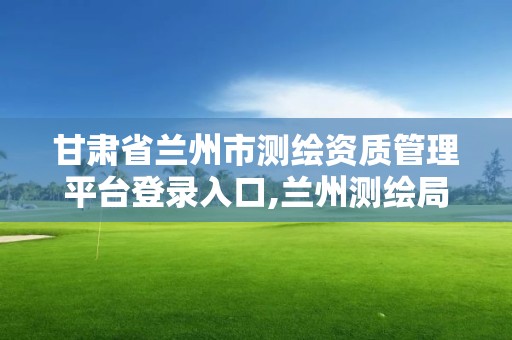 甘肃省兰州市测绘资质管理平台登录入口,兰州测绘局